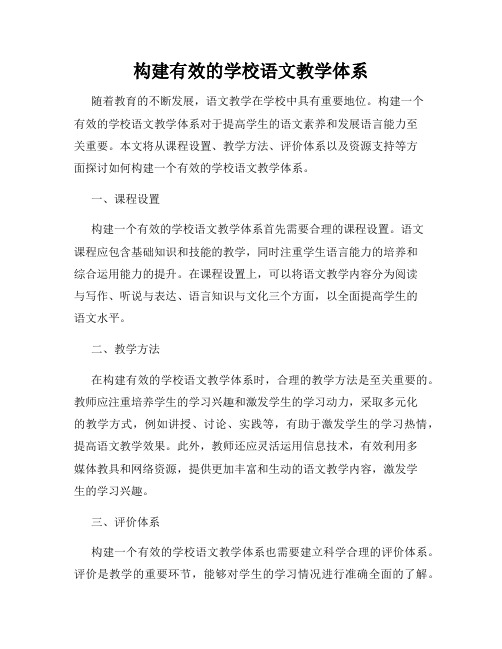 构建有效的学校语文教学体系

随着教育的不断发展，语文教学在学校中具有重要地位。构建一个有效的学校语文教学体系对于提高学生的语文素养和发展语言能力至关重要。本文将从课程设置、教学方法、评价体系以及资源支持等方面探讨如何构建一个有效的学校语文教学体系。

一、课程设置

构建一个有效的学校语文教学体系首先需要合理的课程设置。语文课程应包含基础知识和技能的教学，同时注重学生语言能力的培养和综合运用能力的提升。在课程设置上，可以将语文教学内容分为阅读与写作、听说与表达、语言知识与文化三个方面，以全面提高学生的语文水平。

二、教学方法

在构建有效的学校语文教学体系时，合理的教学方法是至关重要的。教师应注重培养学生的学习兴趣和激发学生的学习动力，采取多元化的教学方式，例如讲授、讨论、实践等，有助于激发学生的学习热情，提高语文教学效果。此外，教师还应灵活运用信息技术，有效利用多媒体教具和网络资源，提供更加丰富和生动的语文教学内容，激发学生的学习兴趣。

三、评价体系

构建一个有效的学校语文教学体系也需要建立科学合理的评价体系。评价是教学的重要环节，能够对学生的学习情况进行准确全面的了解。